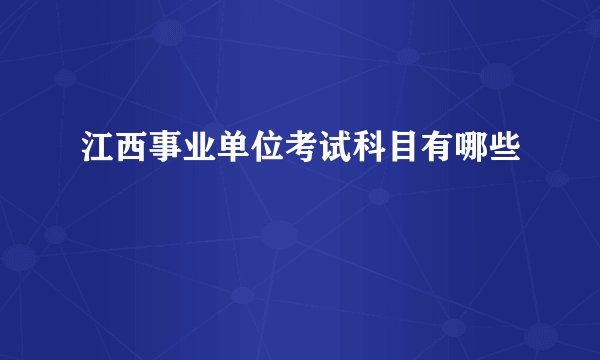 江西事业单位考试科目有哪些